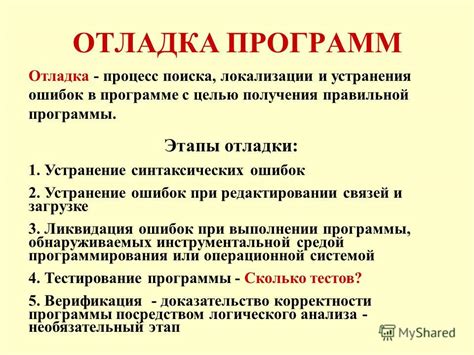 ОТЛАДКА ПРОГРАММ

Отладка - процесс поиска, локализации и устранения ошибок в программе с целью получения правильной программы.

Этапы отладки:

1. Устранение синтаксических ошибок

2. Устранение ошибок при редактировании связей и загрузке

3. Ликвидация ошибок при выполнении программы, обнаруживаемых инструментальной средой программирования или операционной системой

4. Тестирование программы - Сколько тестов?

5. Верификация - доказательство корректности программы посредством логического анализа - необязательный этап

MyShared